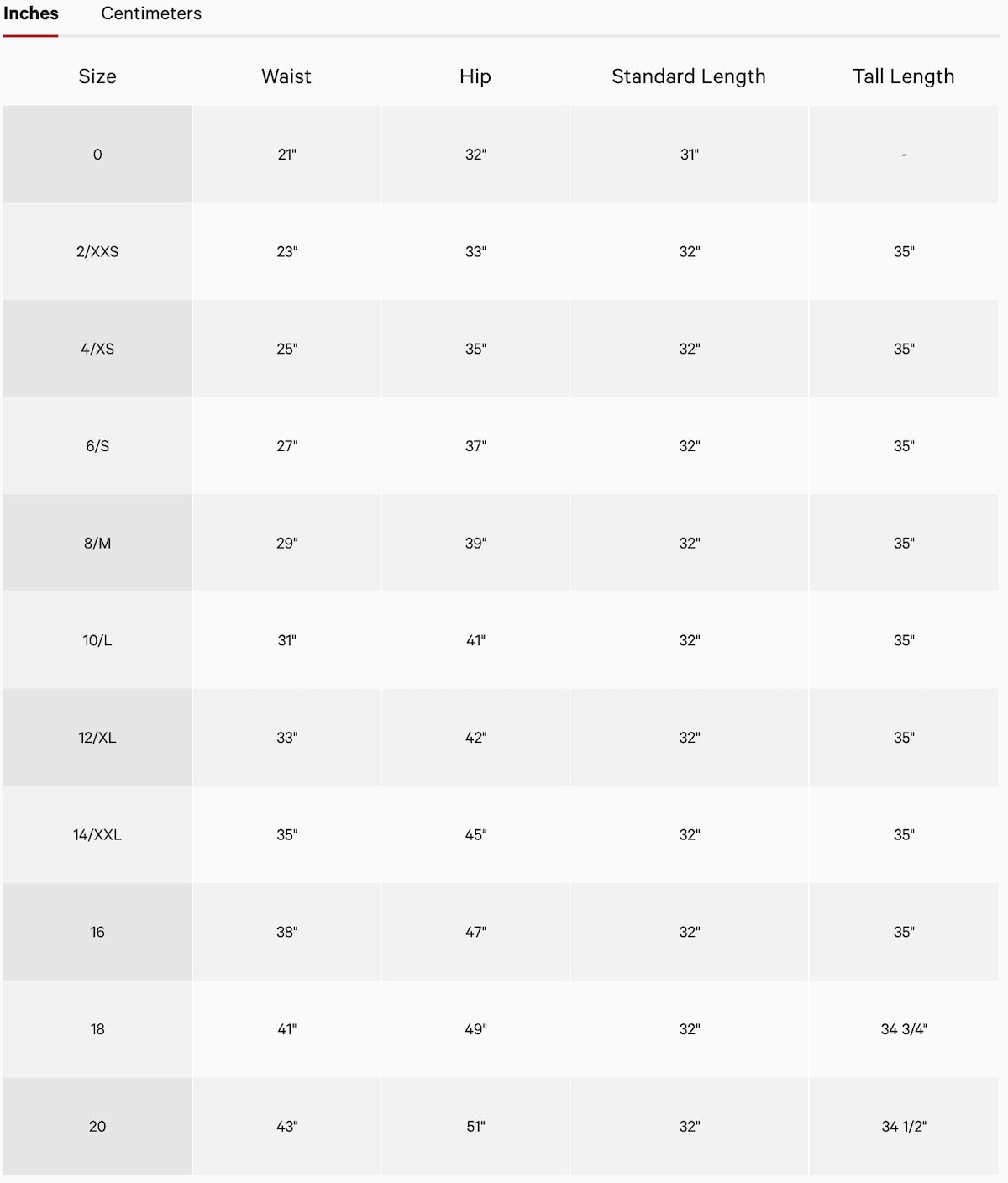 Inches Centimeters

| Size | Waist | Hip | Standard Length | Tall Length |
|---|---|---|---|---|
| 0 | 21" | 32" | 31" | - |
| 2/XXS | 23" | 33" | 32" | 35" |
| 4/XS | 25" | 35" | 32" | 35" |
| 6/S | 27" | 37" | 32" | 35" |
| 8/M | 29" | 39" | 32" | 35" |
| 10/L | 31" | 41" | 32" | 35" |
| 12/XL | 33" | 42" | 32" | 35" |
| 14/XXL | 35" | 45" | 32" | 35" |
| 16 | 38" | 47" | 32" | 35" |
| 18 | 41" | 49" | 32" | 34 3/4" |
| 20 | 43" | 51" | 32" | 34 1/2" |